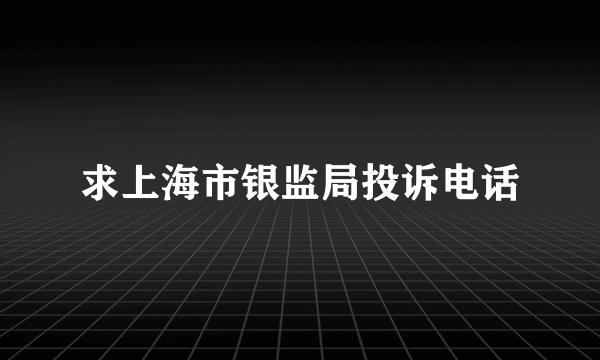 求上海市银监局投诉电话